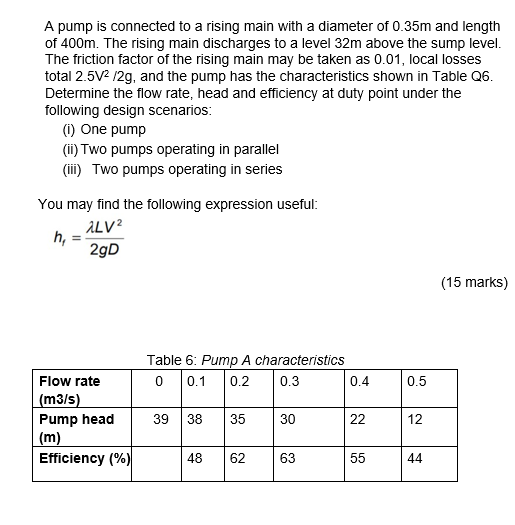 A pump is connected to a rising main with a diameter of 0.35m and length of 400m. The rising main discharges to a level 32m above the sump level. The friction factor of the rising main may be taken as 0.01, local losses total $2.5V^2/2g$, and the pump has the characteristics shown in Table Q6. Determine the flow rate, head and efficiency at duty point under the following design scenarios:

(i) One pump
(ii) Two pumps operating in parallel
(iii) Two pumps operating in series

You may find the following expression useful:

$h_f = \frac{\lambda L V^2}{2gD}$

(15 marks)

Table 6: Pump A characteristics

| Flow rate (m3/s) | 0 | 0.1 | 0.2 | 0.3 | 0.4 | 0.5 |
|---|---|---|---|---|---|---|
| Pump head (m) | 39 | 38 | 35 | 30 | 22 | 12 |
| Efficiency (%) | | 48 | 62 | 63 | 55 | 44 |